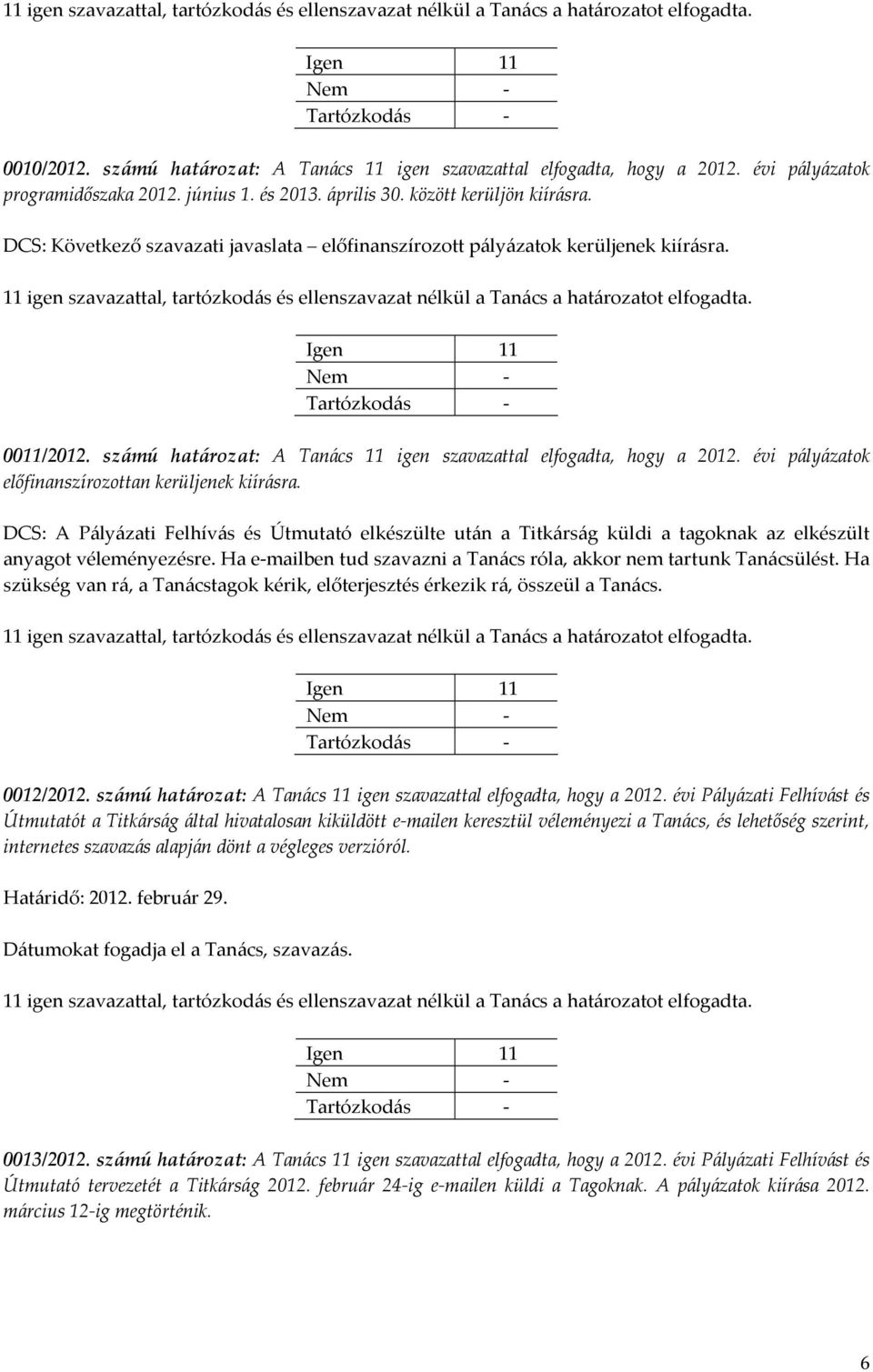 11 igen szavazattal, tartózkodás és ellenszavazat nélkül a Tanács a határozatot elfogadta.

| Igen | 11 |
|---|---|
| Nem | - |
| Tartózkodás | - |

0010/2012. számú határozat: A Tanács 11 igen szavazattal elfogadta, hogy a 2012. évi pályázatok programidőszaka 2012. június 1. és 2013. április 30. között kerüljön kiírásra.

DCS: Következő szavazati javaslata – előfinanszírozott pályázatok kerüljenek kiírásra.

11 igen szavazattal, tartózkodás és ellenszavazat nélkül a Tanács a határozatot elfogadta.

| Igen | 11 |
|---|---|
| Nem | - |
| Tartózkodás | - |

0011/2012. számú határozat: A Tanács 11 igen szavazattal elfogadta, hogy a 2012. évi pályázatok előfinanszírozottan kerüljenek kiírásra.

DCS: A Pályázati Felhívás és Útmutató elkészülte után a Titkárság küldi a tagoknak az elkészült anyagot véleményezésre. Ha e-mailben tud szavazni a Tanács róla, akkor nem tartunk Tanácsülést. Ha szükség van rá, a Tanácstagok kérik, előterjesztés érkezik rá, összeül a Tanács.

11 igen szavazattal, tartózkodás és ellenszavazat nélkül a Tanács a határozatot elfogadta.

| Igen | 11 |
|---|---|
| Nem | - |
| Tartózkodás | - |

0012/2012. számú határozat: A Tanács 11 igen szavazattal elfogadta, hogy a 2012. évi Pályázati Felhívást és Útmutatót a Titkárság által hivatalosan kiküldött e-mailen keresztül véleményezi a Tanács, és lehetőség szerint, internetes szavazás alapján dönt a végleges verzióról.

Határidő: 2012. február 29.

Dátumokat fogadja el a Tanács, szavazás.

11 igen szavazattal, tartózkodás és ellenszavazat nélkül a Tanács a határozatot elfogadta.

| Igen | 11 |
|---|---|
| Nem | - |
| Tartózkodás | - |

0013/2012. számú határozat: A Tanács 11 igen szavazattal elfogadta, hogy a 2012. évi Pályázati Felhívást és Útmutató tervezetét a Titkárság 2012. február 24-ig e-mailen küldi a Tagoknak. A pályázatok kiírása 2012. március 12-ig megtörténik.

6